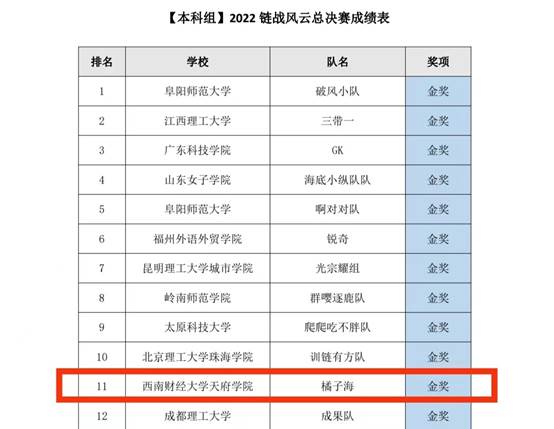 【本科组】2022链战风云总决赛成绩表

| 排名 | 学校 | 队名 | 奖项 |
|---|---|---|---|
| 1 | 阜阳师范大学 | 破风小队 | 金奖 |
| 2 | 江西理工大学 | 三带一 | 金奖 |
| 3 | 广东科技学院 | GK | 金奖 |
| 4 | 山东女子学院 | 海底小纵队队 | 金奖 |
| 5 | 阜阳师范大学 | 啊对对队 | 金奖 |
| 6 | 福州外语外贸学院 | 锐奇 | 金奖 |
| 7 | 昆明理工大学城市学院 | 光宗耀组 | 金奖 |
| 8 | 岭南师范学院 | 群嘤逐鹿队 | 金奖 |
| 9 | 太原科技大学 | 爬爬吃不胖队 | 金奖 |
| 10 | 北京理工大学珠海学院 | 训链有方队 | 金奖 |
| 11 | 西南财经大学天府学院 | 橘子海 | 金奖 |
| 12 | 成都理工大学 | 成果队 | 金奖 |